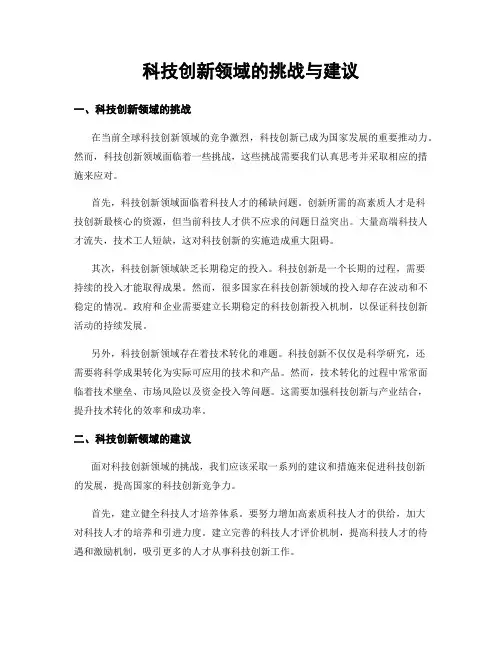 科技创新领域的挑战与建议

一、科技创新领域的挑战

在当前全球科技创新领域的竞争激烈，科技创新已成为国家发展的重要推动力。然而，科技创新领域面临着一些挑战，这些挑战需要我们认真思考并采取相应的措施来应对。

首先，科技创新领域面临着科技人才的稀缺问题。创新所需的高素质人才是科技创新最核心的资源，但当前科技人才供不应求的问题日益突出。大量高端科技人才流失，技术工人短缺，这对科技创新的实施造成重大阻碍。

其次，科技创新领域缺乏长期稳定的投入。科技创新是一个长期的过程，需要持续的投入才能取得成果。然而，很多国家在科技创新领域的投入却存在波动和不稳定的情况。政府和企业需要建立长期稳定的科技创新投入机制，以保证科技创新活动的持续发展。

另外，科技创新领域存在着技术转化的难题。科技创新不仅仅是科学研究，还需要将科学成果转化为实际可应用的技术和产品。然而，技术转化的过程中常常面临着技术壁垒、市场风险以及资金投入等问题。这需要加强科技创新与产业结合，提升技术转化的效率和成功率。

二、科技创新领域的建议

面对科技创新领域的挑战，我们应该采取一系列的建议和措施来促进科技创新的发展，提高国家的科技创新竞争力。

首先，建立健全科技人才培养体系。要努力增加高素质科技人才的供给，加大对科技人才的培养和引进力度。建立完善的科技人才评价机制，提高科技人才的待遇和激励机制，吸引更多的人才从事科技创新工作。